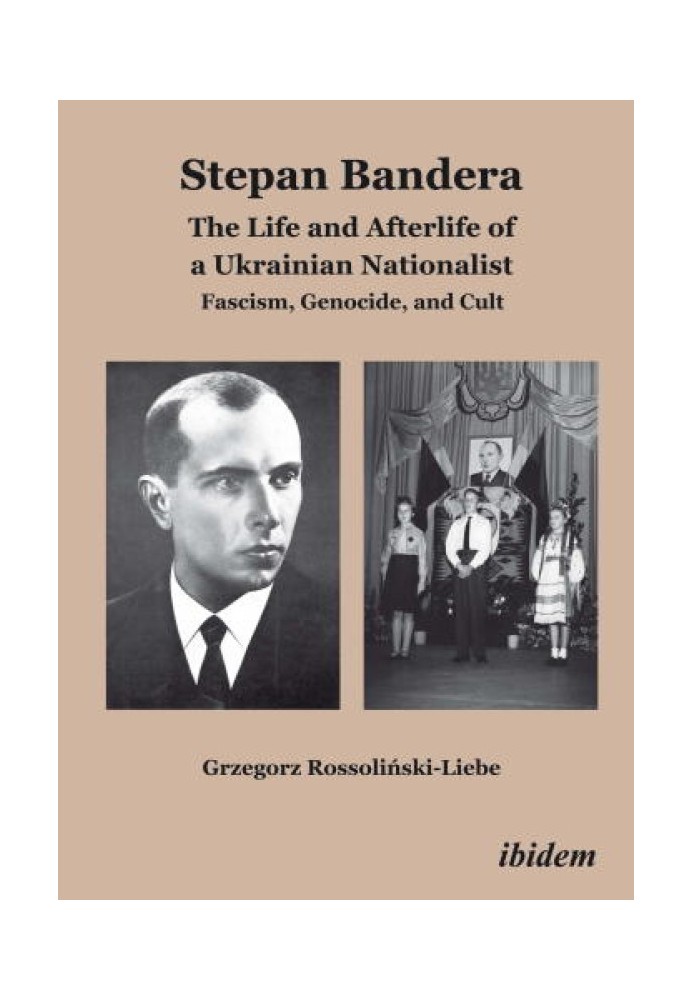 Stepan Bandera

The Life and Afterlife of a Ukrainian Nationalist

Fascism, Genocide, and Cult

Grzegorz Rossoliński-Liebe

ibidem